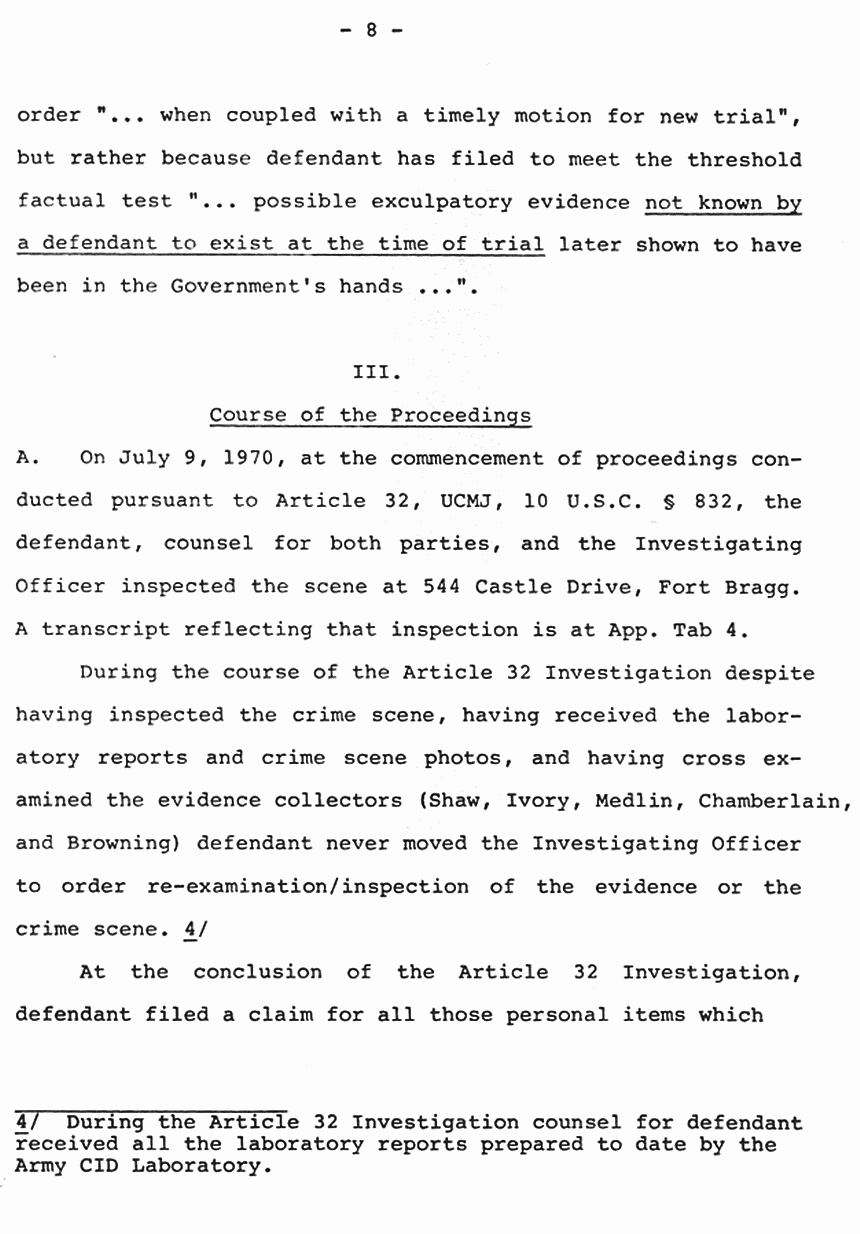 - 8 -

order "... when coupled with a timely motion for new trial", but rather because defendant has filed to meet the threshold factual test "... possible exculpatory evidence not known by a defendant to exist at the time of trial later shown to have been in the Government's hands ...".

III.

Course of the Proceedings

A. On July 9, 1970, at the commencement of proceedings conducted pursuant to Article 32, UCMJ, 10 U.S.C. § 832, the defendant, counsel for both parties, and the Investigating Officer inspected the scene at 544 Castle Drive, Fort Bragg. A transcript reflecting that inspection is at App. Tab 4.

During the course of the Article 32 Investigation despite having inspected the crime scene, having received the laboratory reports and crime scene photos, and having cross examined the evidence collectors (Shaw, Ivory, Medlin, Chamberlain, and Browning) defendant never moved the Investigating Officer to order re-examination/inspection of the evidence or the crime scene. 4/

At the conclusion of the Article 32 Investigation, defendant filed a claim for all those personal items which

4/ During the Article 32 Investigation counsel for defendant received all the laboratory reports prepared to date by the Army CID Laboratory.